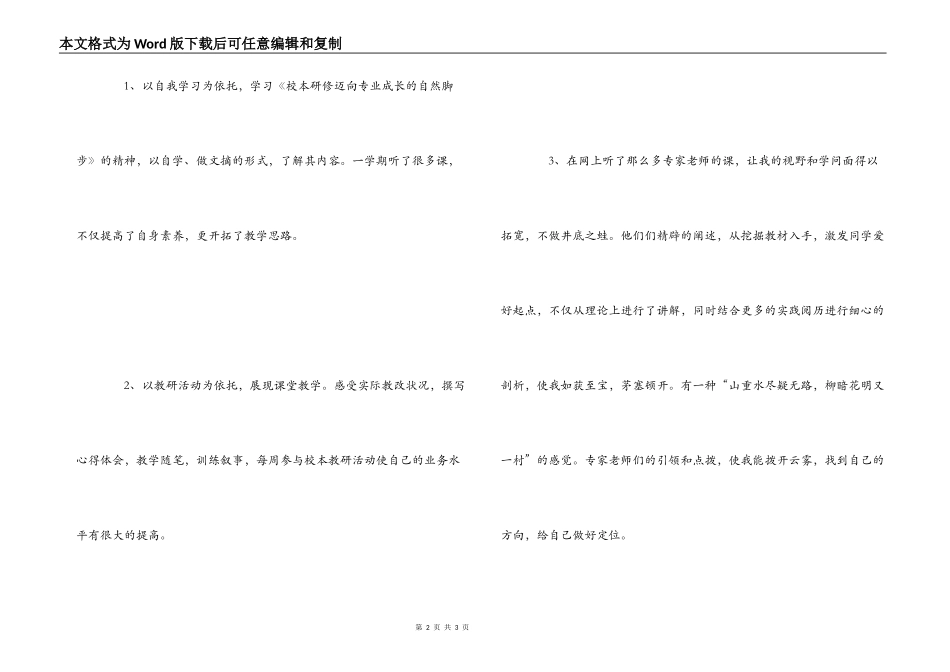 本文格式为Word版下载后可任意编辑和复制

1、以自我学习为依托，学习《校本研修迈向专业成长的自然脚步》的精神，以自学、做文摘的形式，了解其内容。一学期听了很多课，不仅提高了自身素养，更开拓了教学思路。

2、以教研活动为依托，展现课堂教学。感受实际教改状况，撰写心得体会，教学随笔，训练叙事，每周参与校本教研活动使自己的业务水平有很大的提高。

3、在网上听了那么多专家老师的课，让我的视野和学问面得以拓宽，不做井底之蛙。他们们精辟的阐述，从挖掘教材入手，激发同学爱好起点，不仅从理论上进行了讲解，同时结合更多的实践阅历进行细心的剖析，使我如获至宝，茅塞顿开。有一种“山重水尽疑无路，柳暗花明又一村”的感觉。专家老师们的引领和点拨，使我能拨开云雾，找到自己的方向，给自己做好定位。

第 2 页 共 3 页